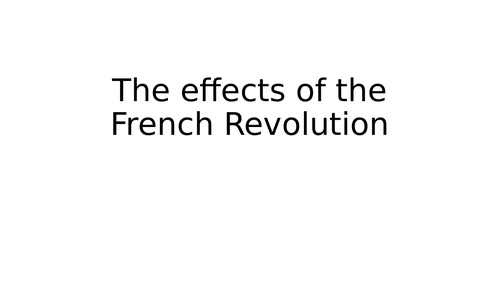 The effects of the French Revolution